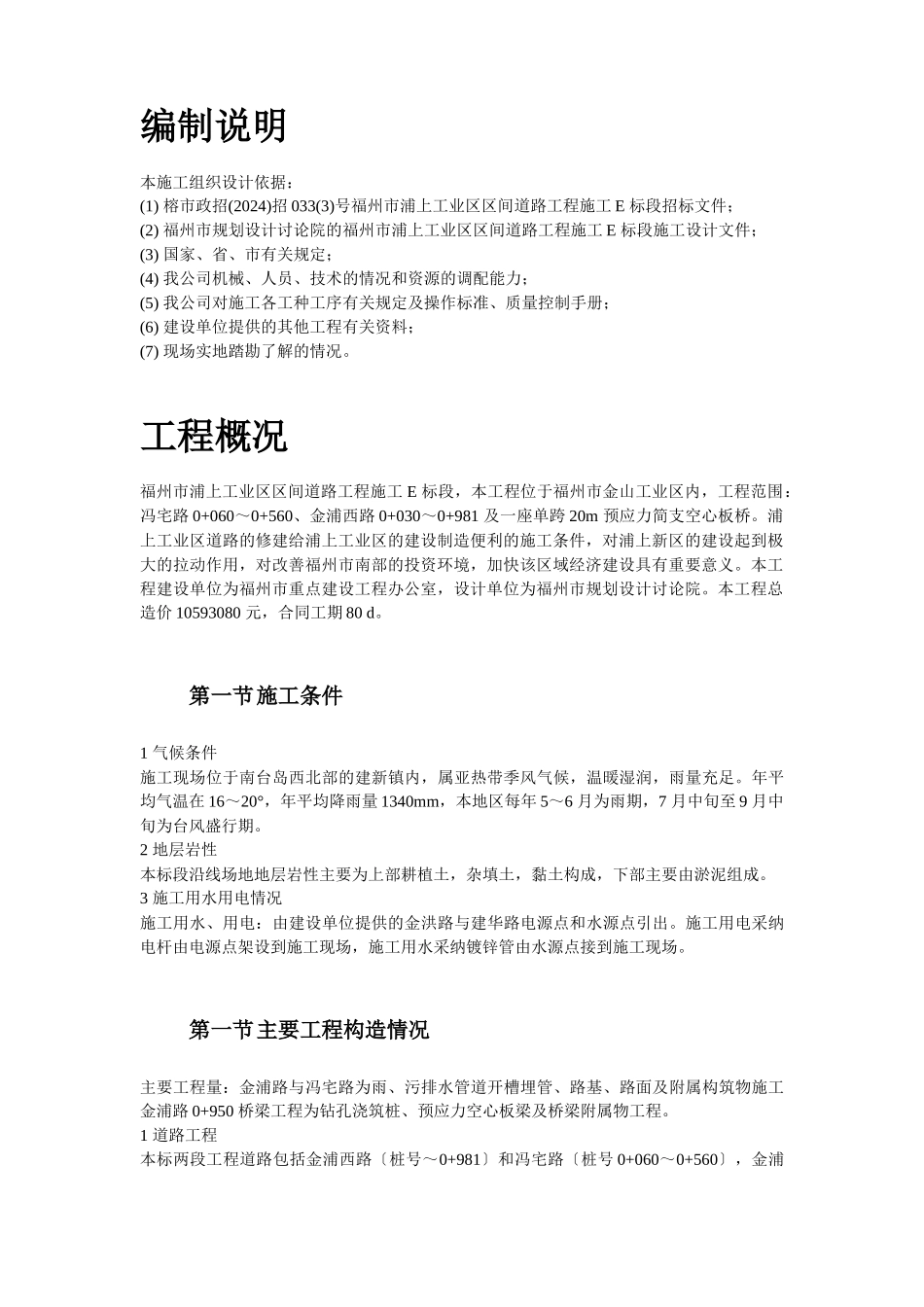 编制说明

本施工组织设计依据：
(1) 榕市政招(2024)招 033(3)号福州市浦上工业区区间道路工程施工 E 标段招标文件；
(2) 福州市规划设计讨论院的福州市浦上工业区区间道路工程施工 E 标段施工设计文件；
(3) 国家、省、市有关规定；
(4) 我公司机械、人员、技术的情况和资源的调配能力；
(5) 我公司对施工各工种工序有关规定及操作标准、质量控制手册；
(6) 建设单位提供的其他工程有关资料；
(7) 现场实地踏勘了解的情况。

工程概况

福州市浦上工业区区间道路工程施工 E 标段，本工程位于福州市金山工业区内，工程范围：冯宅路 0+060～0+560、金浦西路 0+030～0+981 及一座单跨 20m 预应力简支空心板桥。浦上工业区道路的修建给浦上工业区的建设制造便利的施工条件，对浦上新区的建设起到极大的拉动作用，对改善福州市南部的投资环境，加快该区域经济建设具有重要意义。本工程建设单位为福州市重点建设工程办公室，设计单位为福州市规划设计讨论院。本工程总造价 10593080 元，合同工期 80 d。

第一节 施工条件

1 气候条件
施工现场位于南台岛西北部的建新镇内，属亚热带季风气候，温暖湿润，雨量充足。年平均气温在 16～20°，年平均降雨量 1340mm，本地区每年 5～6 月为雨期，7 月中旬至 9 月中旬为台风盛行期。
2 地层岩性
本标段沿线场地地层岩性主要为上部耕植土，杂填土，黏土构成，下部主要由淤泥组成。
3 施工用水用电情况
施工用水、用电：由建设单位提供的金洪路与建华路电源点和水源点引出。施工用电采纳电杆由电源点架设到施工现场，施工用水采纳镀锌管由水源点接到施工现场。

第一节 主要工程构造情况

主要工程量：金浦路与冯宅路为雨、污排水管道开槽埋管、路基、路面及附属构筑物施工金浦路 0+950 桥梁工程为钻孔浇筑桩、预应力空心板梁及桥梁附属物工程。
1 道路工程
本标两段工程道路包括金浦西路〔桩号～0+981〕和冯宅路〔桩号 0+060～0+560〕，金浦